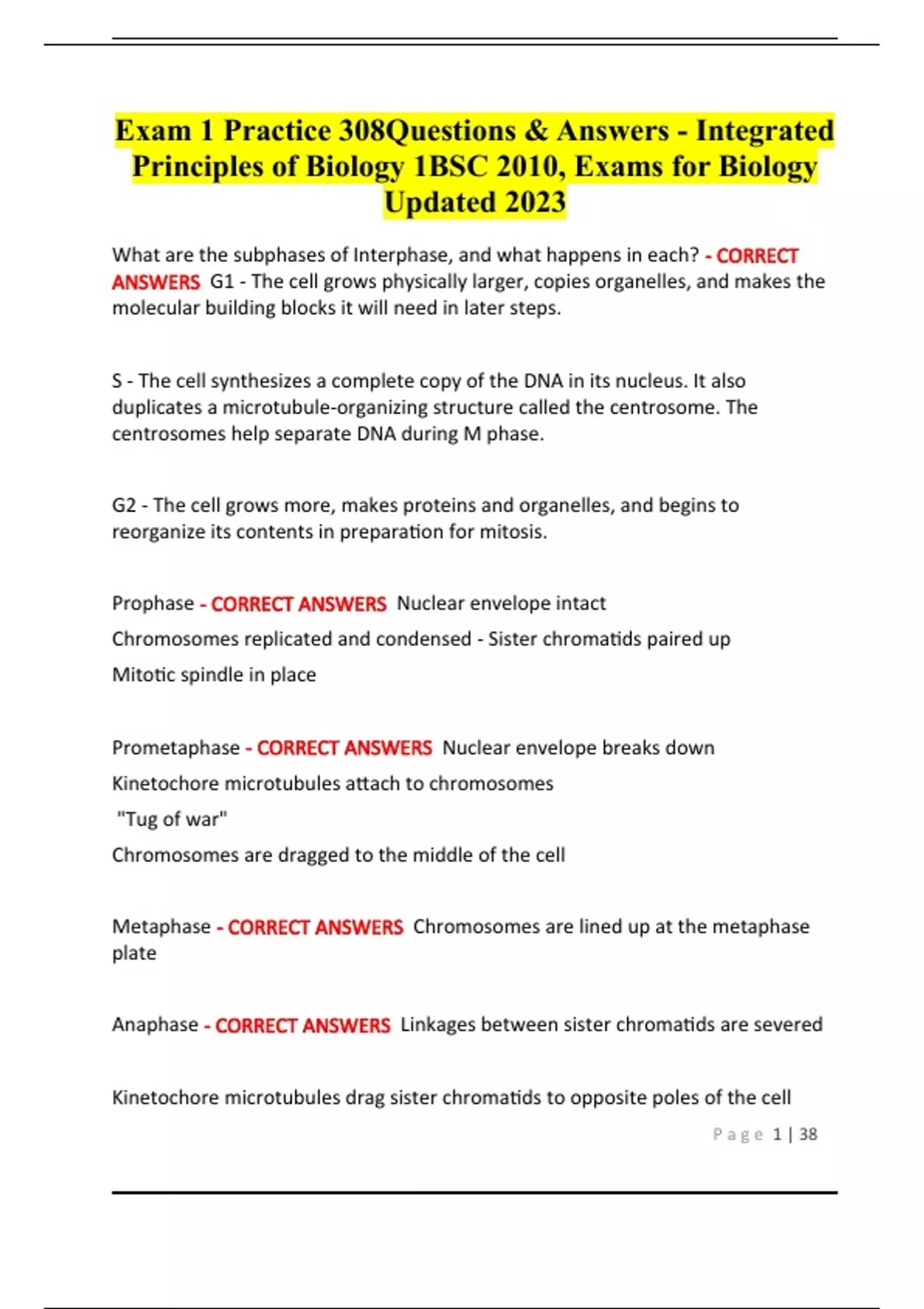 Exam 1 Practice 308Questions & Answers - Integrated Principles of Biology 1BSC 2010, Exams for Biology Updated 2023

What are the subphases of Interphase, and what happens in each? - CORRECT ANSWERS G1 - The cell grows physically larger, copies organelles, and makes the molecular building blocks it will need in later steps.

S - The cell synthesizes a complete copy of the DNA in its nucleus. It also duplicates a microtubule-organizing structure called the centrosome. The centrosomes help separate DNA during M phase.

G2 - The cell grows more, makes proteins and organelles, and begins to reorganize its contents in preparation for mitosis.

Prophase - CORRECT ANSWERS Nuclear envelope intact

Chromosomes replicated and condensed - Sister chromatids paired up

Mitotic spindle in place

Prometaphase - CORRECT ANSWERS Nuclear envelope breaks down

Kinetochore microtubules attach to chromosomes

"Tug of war"

Chromosomes are dragged to the middle of the cell

Metaphase - CORRECT ANSWERS Chromosomes are lined up at the metaphase plate

Anaphase - CORRECT ANSWERS Linkages between sister chromatids are severed

Kinetochore microtubules drag sister chromatids to opposite poles of the cell

Page 1 | 38